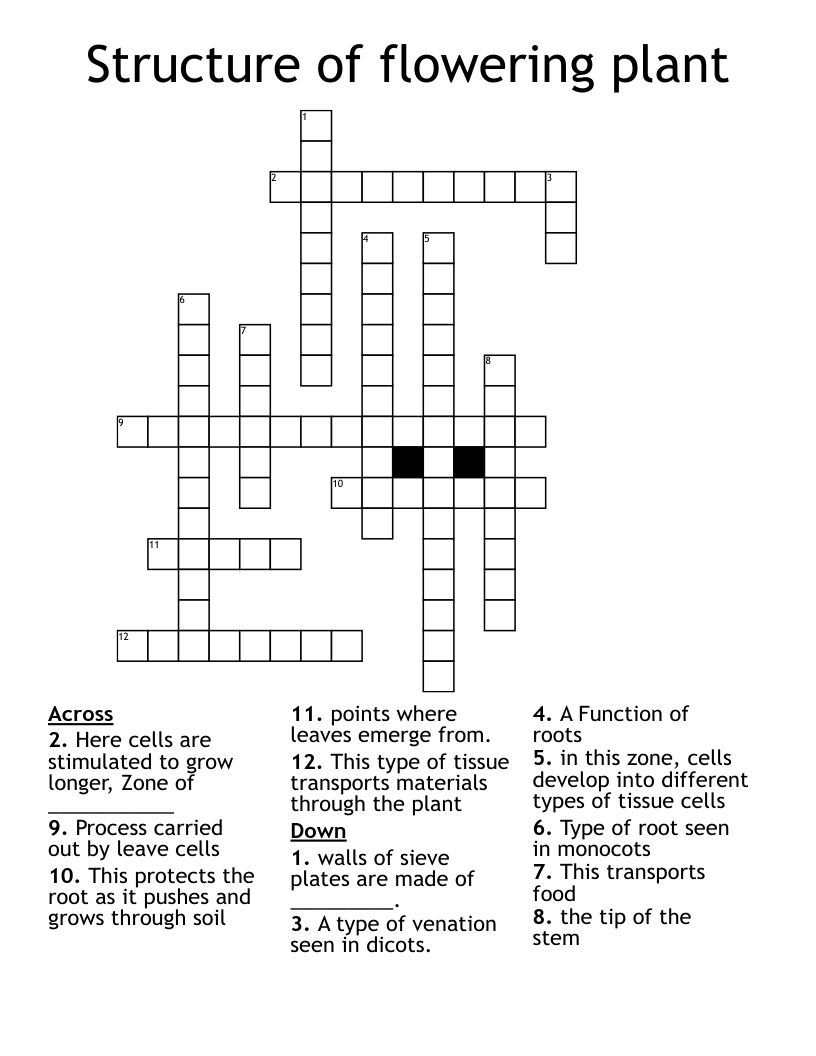 Structure of flowering plant

1

2

3

4

5

6

7

8

9

10

11

12

Across

2. Here cells are stimulated to grow longer, Zone of ____

9. Process carried out by leave cells

10. This protects the root as it pushes and grows through soil

11. points where leaves emerge from.

12. This type of tissue transports materials through the plant

Down

1. walls of sieve plates are made of ____.

3. A type of venation seen in dicots.

4. A Function of roots

5. in this zone, cells develop into different types of tissue cells

6. Type of root seen in monocots

7. This transports food

8. the tip of the stem